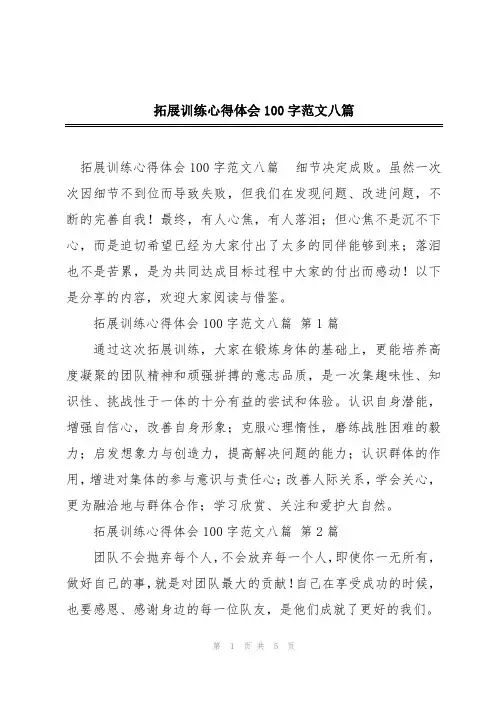 拓展训练心得体会100字范文八篇

拓展训练心得体会100字范文八篇　细节决定成败。虽然一次次因细节不到位而导致失败，但我们在发现问题、改进问题，不断的完善自我！最终，有人心焦，有人落泪；但心焦不是沉不下心，而是迫切希望已经为大家付出了太多的同伴能够到来；落泪也不是苦累，是为共同达成目标过程中大家的付出而感动！以下是分享的内容，欢迎大家阅读与借鉴。

拓展训练心得体会100字范文八篇 第1篇

通过这次拓展训练，大家在锻炼身体的基础上，更能培养高度凝聚的团队精神和顽强拼搏的意志品质，是一次集趣味性、知识性、挑战性于一体的十分有益的尝试和体验。认识自身潜能，增强自信心，改善自身形象；克服心理惰性，磨练战胜困难的毅力；启发想象力与创造力，提高解决问题的能力；认识群体的作用，增进对集体的参与意识与责任心；改善人际关系，学会关心，更为融洽地与群体合作；学习欣赏、关注和爱护大自然。

拓展训练心得体会100字范文八篇 第2篇

团队不会抛弃每个人，不会放弃每一个人，即使你一无所有，做好自己的事，就是对团队最大的贡献！自己在享受成功的时候，也要感恩、感谢身边的每一位队友，是他们成就了更好的我们。

第 1 页 共 5 页